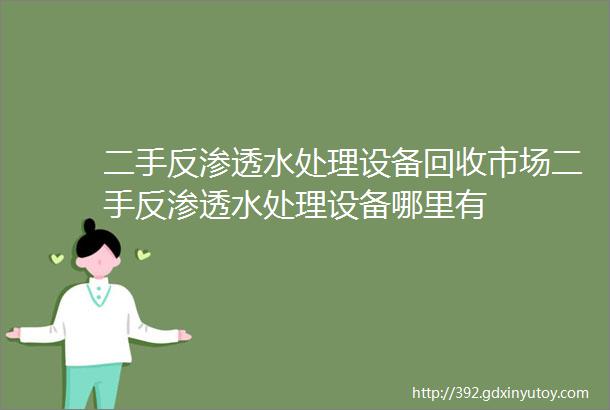 二手反渗透水处理设备回收市场二手反渗透水处理设备哪里有

http://392.gdxinyutoy.com